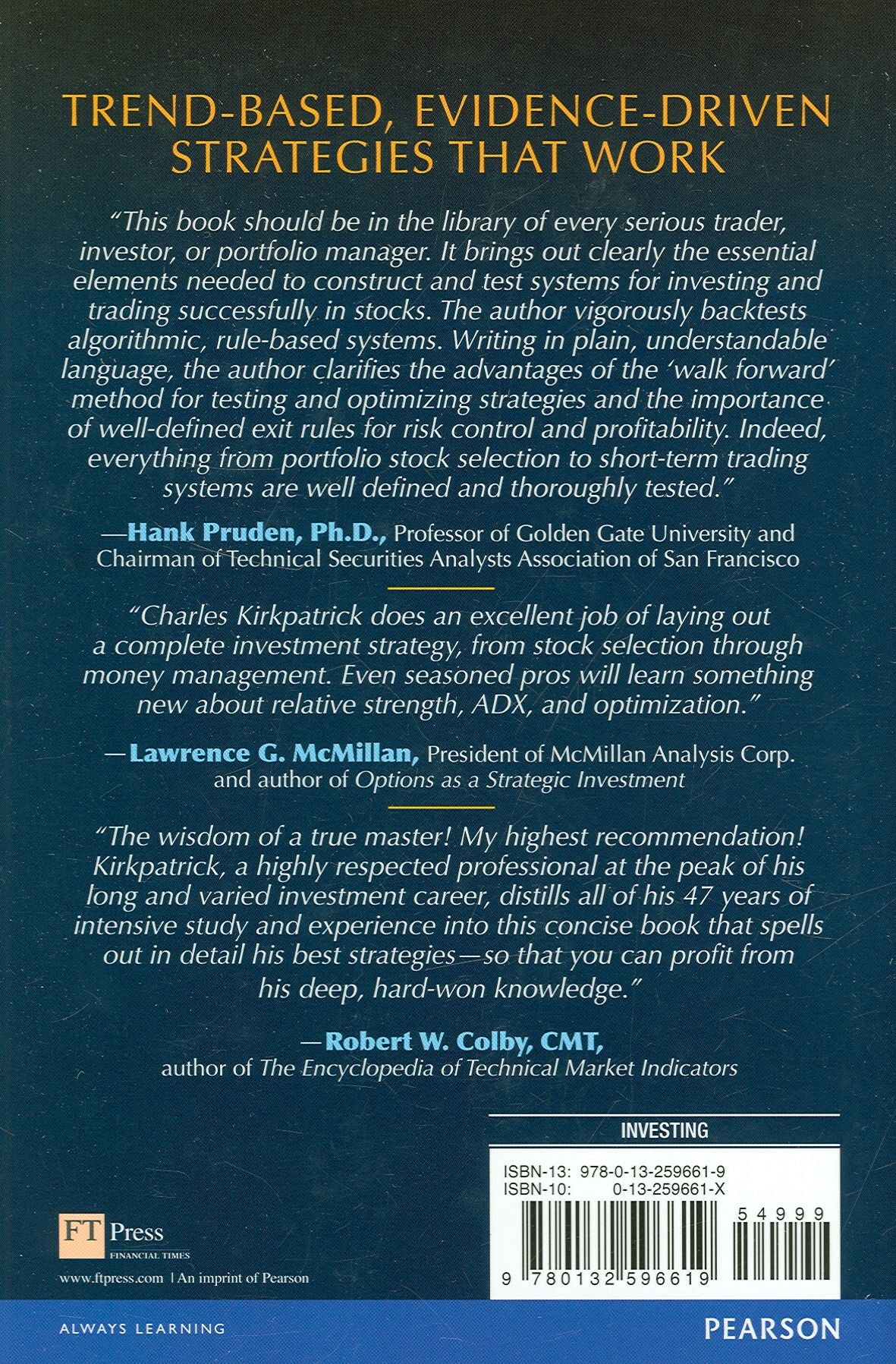 TREND-BASED, EVIDENCE-DRIVEN STRATEGIES THAT WORK

"This book should be in the library of every serious trader, investor, or portfolio manager. It brings out clearly the essential elements needed to construct and test systems for investing and trading successfully in stocks. The author vigorously backtests algorithmic, rule-based systems. Writing in plain, understandable language, the author clarifies the advantages of the 'walk forward' method for testing and optimizing strategies and the importance of well-defined exit rules for risk control and profitability. Indeed, everything from portfolio stock selection to short-term trading systems are well defined and thoroughly tested."

—Hank Pruden, Ph.D., Professor of Golden Gate University and Chairman of Technical Securities Analysts Association of San Francisco

"Charles Kirkpatrick does an excellent job of laying out a complete investment strategy, from stock selection through money management. Even seasoned pros will learn something new about relative strength, ADX, and optimization."

—Lawrence G. McMillan, President of McMillan Analysis Corp. and author of Options as a Strategic Investment

"The wisdom of a true master! My highest recommendation! Kirkpatrick, a highly respected professional at the peak of his long and varied investment career, distills all of his 47 years of intensive study and experience into this concise book that spells out in detail his best strategies—so that you can profit from his deep, hard-won knowledge."

—Robert W. Colby, CMT, author of The Encyclopedia of Technical Market Indicators

INVESTING

ISBN-13: 978-0-13-259661-9
ISBN-10: 0-13-259661-X

54999

9 780132 596619

FT Press
FINANCIAL TIMES

www.ftpress.com | An imprint of Pearson

ALWAYS LEARNING

PEARSON